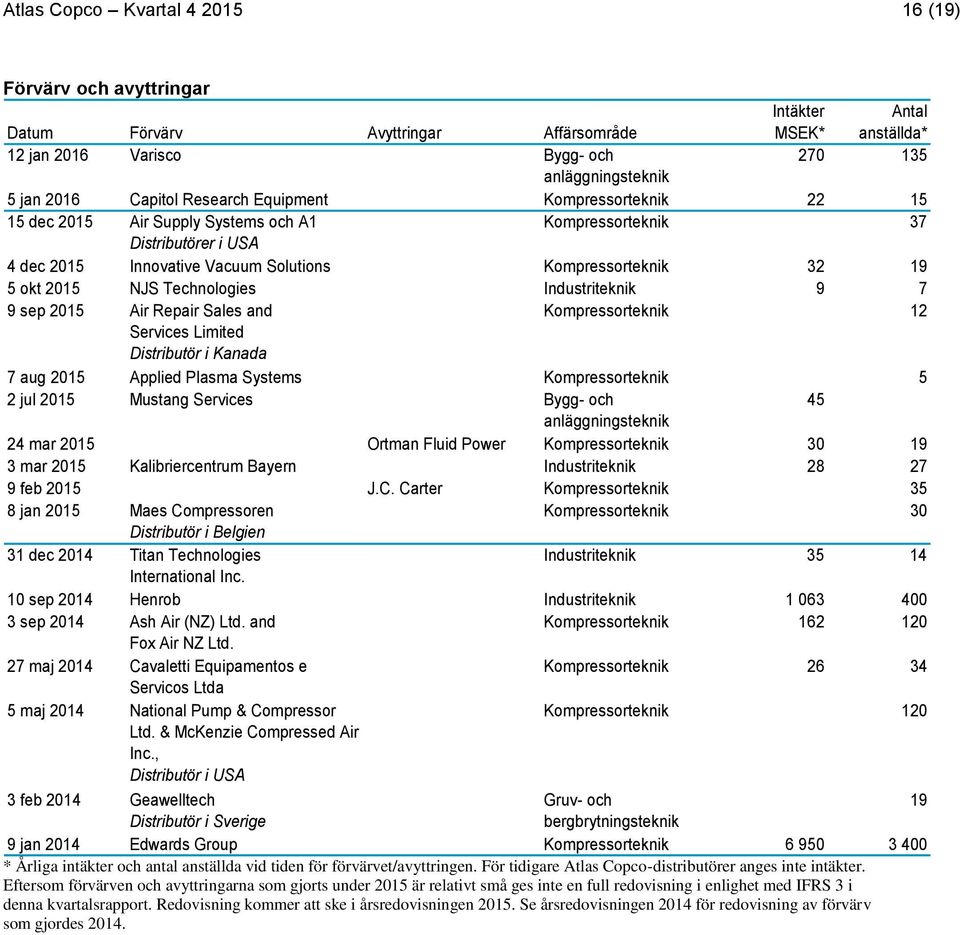 Atlas Copco – Kvartal 4 2015 16 (19)

Förvärv och avyttringar

| Datum | Förvärv | Avyttringar | Affärsområde | Intäkter MSEK* | Antal anställda* |
|---|---|---|---|---|---|
| 12 jan 2016 | Varisco | | Bygg- och anläggningsteknik | 270 | 135 |
| 5 jan 2016 | Capitol Research Equipment | | Kompressorteknik | 22 | 15 |
| 15 dec 2015 | Air Supply Systems och A1 Distributörer i USA | | Kompressorteknik | | 37 |
| 4 dec 2015 | Innovative Vacuum Solutions | | Kompressorteknik | 32 | 19 |
| 5 okt 2015 | NJS Technologies | | Industriteknik | 9 | 7 |
| 9 sep 2015 | Air Repair Sales and Services Limited Distributör i Kanada | | Kompressorteknik | | 12 |
| 7 aug 2015 | Applied Plasma Systems | | Kompressorteknik | | 5 |
| 2 jul 2015 | Mustang Services | | Bygg- och anläggningsteknik | 45 | |
| 24 mar 2015 | | Ortman Fluid Power | Kompressorteknik | 30 | 19 |
| 3 mar 2015 | Kalibriercentrum Bayern | | Industriteknik | 28 | 27 |
| 9 feb 2015 | | J.C. Carter | Kompressorteknik | | 35 |
| 8 jan 2015 | Maes Compressoren Distributör i Belgien | | Kompressorteknik | | 30 |
| 31 dec 2014 | Titan Technologies International Inc. | | Industriteknik | 35 | 14 |
| 10 sep 2014 | Henrob | | Industriteknik | 1 063 | 400 |
| 3 sep 2014 | Ash Air (NZ) Ltd. and Fox Air NZ Ltd. | | Kompressorteknik | 162 | 120 |
| 27 maj 2014 | Cavaletti Equipamentos e Servicos Ltda | | Kompressorteknik | 26 | 34 |
| 5 maj 2014 | National Pump & Compressor Ltd. & McKenzie Compressed Air Inc., Distributör i USA | | Kompressorteknik | | 120 |
| 3 feb 2014 | Geawelltech Distributör i Sverige | | Gruv- och bergbrytningsteknik | | 19 |
| 9 jan 2014 | Edwards Group | | Kompressorteknik | 6 950 | 3 400 |

* Årliga intäkter och antal anställda vid tiden för förvärvet/avyttringen. För tidigare Atlas Copco-distributörer anges inte intäkter. Eftersom förvärven och avyttringarna som gjorts under 2015 är relativt små ges inte en full redovisning i enlighet med IFRS 3 i denna kvartalsrapport. Redovisning kommer att ske i årsredovisningen 2015. Se årsredovisningen 2014 för redovisning av förvärv som gjordes 2014.